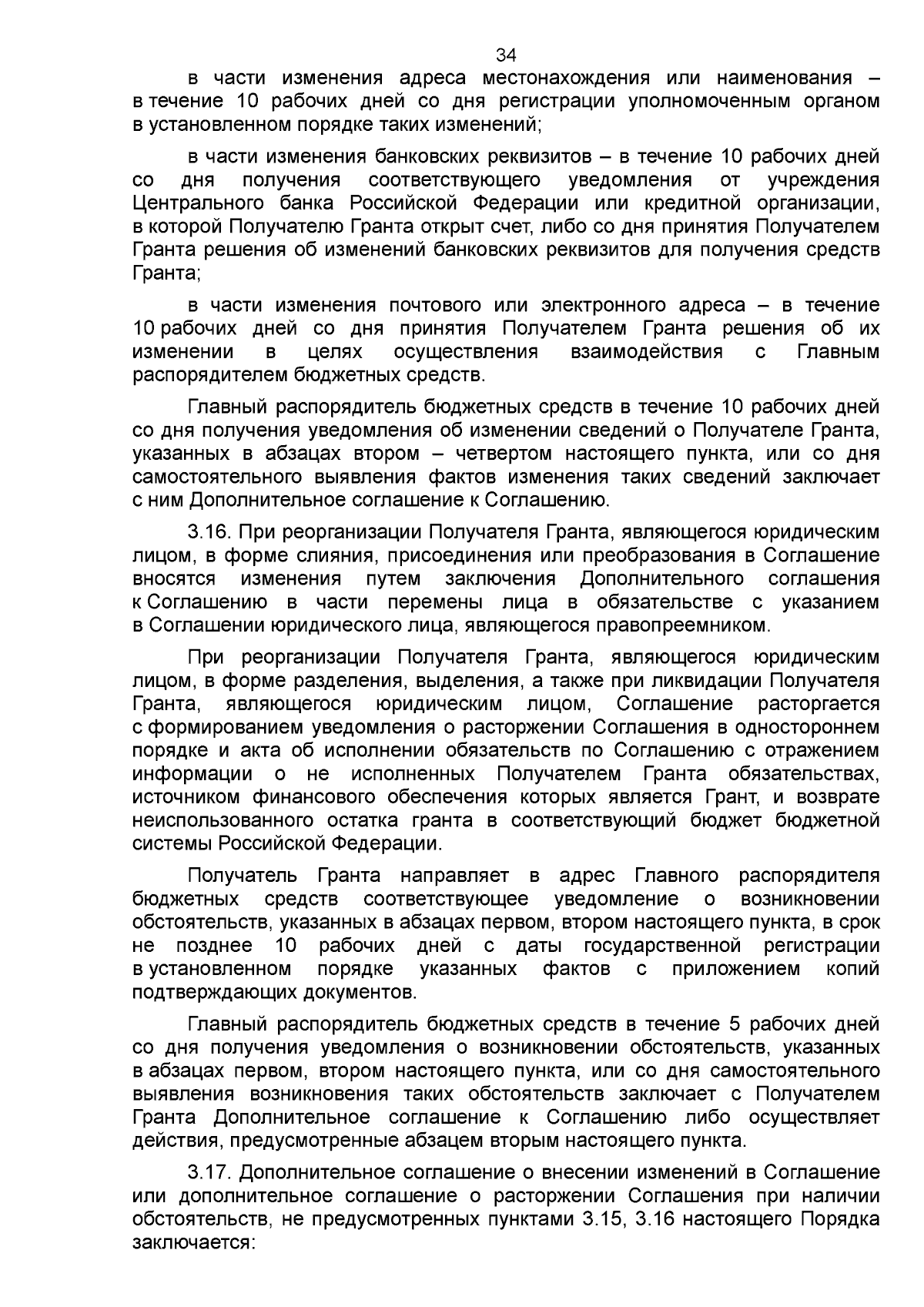 34

в части изменения адреса местонахождения или наименования – в течение 10 рабочих дней со дня регистрации уполномоченным органом в установленном порядке таких изменений;

в части изменения банковских реквизитов – в течение 10 рабочих дней со дня получения соответствующего уведомления от учреждения Центрального банка Российской Федерации или кредитной организации, в которой Получателю Гранта открыт счет, либо со дня принятия Получателем Гранта решения об изменений банковских реквизитов для получения средств Гранта;

в части изменения почтового или электронного адреса – в течение 10 рабочих дней со дня принятия Получателем Гранта решения об их изменении в целях осуществления взаимодействия с Главным распорядителем бюджетных средств.

Главный распорядитель бюджетных средств в течение 10 рабочих дней со дня получения уведомления об изменении сведений о Получателе Гранта, указанных в абзацах втором – четвертом настоящего пункта, или со дня самостоятельного выявления фактов изменения таких сведений заключает с ним Дополнительное соглашение к Соглашению.

3.16. При реорганизации Получателя Гранта, являющегося юридическим лицом, в форме слияния, присоединения или преобразования в Соглашение вносятся изменения путем заключения Дополнительного соглашения к Соглашению в части перемены лица в обязательстве с указанием в Соглашении юридического лица, являющегося правопреемником.

При реорганизации Получателя Гранта, являющегося юридическим лицом, в форме разделения, выделения, а также при ликвидации Получателя Гранта, являющегося юридическим лицом, Соглашение расторгается с формированием уведомления о расторжении Соглашения в одностороннем порядке и акта об исполнении обязательств по Соглашению с отражением информации о не исполненных Получателем Гранта обязательствах, источником финансового обеспечения которых является Грант, и возврате неиспользованного остатка гранта в соответствующий бюджет бюджетной системы Российской Федерации.

Получатель Гранта направляет в адрес Главного распорядителя бюджетных средств соответствующее уведомление о возникновении обстоятельств, указанных в абзацах первом, втором настоящего пункта, в срок не позднее 10 рабочих дней с даты государственной регистрации в установленном порядке указанных фактов с приложением копий подтверждающих документов.

Главный распорядитель бюджетных средств в течение 5 рабочих дней со дня получения уведомления о возникновении обстоятельств, указанных в абзацах первом, втором настоящего пункта, или со дня самостоятельного выявления возникновения таких обстоятельств заключает с Получателем Гранта Дополнительное соглашение к Соглашению либо осуществляет действия, предусмотренные абзацем вторым настоящего пункта.

3.17. Дополнительное соглашение о внесении изменений в Соглашение или дополнительное соглашение о расторжении Соглашения при наличии обстоятельств, не предусмотренных пунктами 3.15, 3.16 настоящего Порядка заключается: